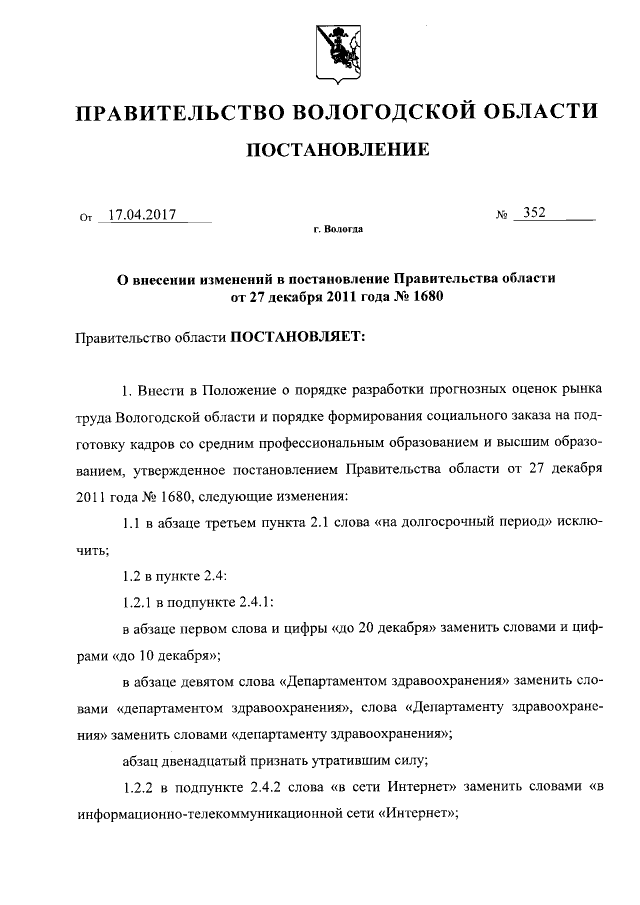 ПРАВИТЕЛЬСТВО ВОЛОГОДСКОЙ ОБЛАСТИ

ПОСТАНОВЛЕНИЕ

От 17.04.2017 № 352

г. Вологда

О внесении изменений в постановление Правительства области от 27 декабря 2011 года № 1680

Правительство области ПОСТАНОВЛЯЕТ:

1. Внести в Положение о порядке разработки прогнозных оценок рынка труда Вологодской области и порядке формирования социального заказа на подготовку кадров со средним профессиональным образованием и высшим образованием, утвержденное постановлением Правительства области от 27 декабря 2011 года № 1680, следующие изменения:

1.1 в абзаце третьем пункта 2.1 слова «на долгосрочный период» исключить;

1.2 в пункте 2.4:

1.2.1 в подпункте 2.4.1:

в абзаце первом слова и цифры «до 20 декабря» заменить словами и цифрами «до 10 декабря»;

в абзаце девятом слова «Департаментом здравоохранения» заменить словами «департаментом здравоохранения», слова «Департаменту здравоохранения» заменить словами «департаменту здравоохранения»;

абзац двенадцатый признать утратившим силу;

1.2.2 в подпункте 2.4.2 слова «в сети Интернет» заменить словами «в информационно-телекоммуникационной сети «Интернет»;